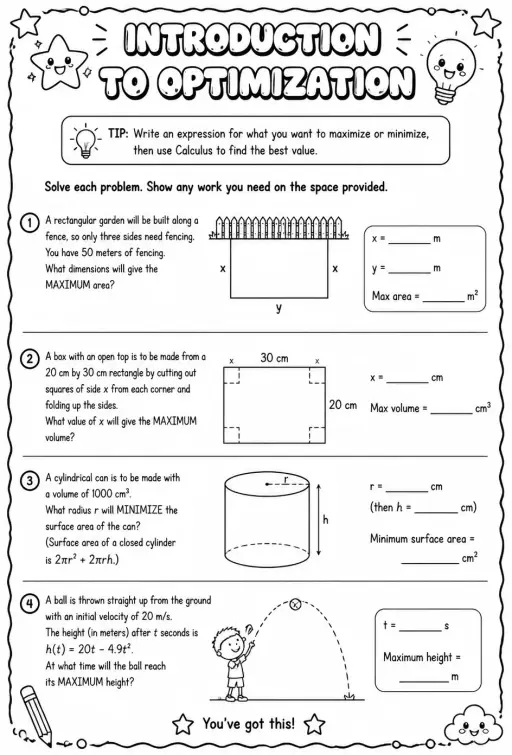 INTRODUCTION TO OPTIMIZATION

TIP: Write an expression for what you want to maximize or minimize, then use Calculus to find the best value.

Solve each problem. Show any work you need on the space provided.

1 A rectangular garden will be built along a fence, so only three sides need fencing. You have 50 meters of fencing. What dimensions will give the MAXIMUM area?

x x y

x = ________ m
y = ________ m
Max area = ________ $m^2$

2 A box with an open top is to be made from a 20 cm by 30 cm rectangle by cutting out squares of side $x$ from each corner and folding up the sides. What value of $x$ will give the MAXIMUM volume?

x 30 cm x
20 cm

x = ________ cm
Max volume = ________ $cm^3$

3 A cylindrical can is to be made with a volume of 1000 $cm^3$. What radius $r$ will MINIMIZE the surface area of the can? (Surface area of a closed cylinder is $2\pi r^2 + 2\pi rh$.)

r
h

r = ________ cm
(then $h$ = ________ cm)
Minimum surface area = ________ $cm^2$

4 A ball is thrown straight up from the ground with an initial velocity of 20 m/s. The height (in meters) after $t$ seconds is $h(t) = 20t - 4.9t^2$. At what time will the ball reach its MAXIMUM height?

t = ________ s
Maximum height = ________ m

You've got this!